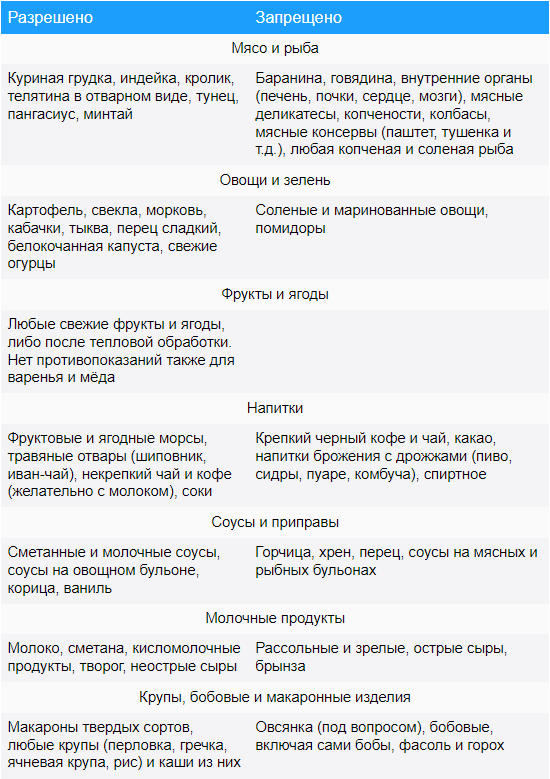 | Разрешено | Запрещено |
|---|---|
| Мясо и рыба | |
| Куриная грудка, индейка, кролик, телятина в отварном виде, тунец, пангасиус, минтай | Баранина, говядина, внутренние органы (печень, почки, сердце, мозги), мясные деликатесы, копчености, колбасы, мясные консервы (паштет, тушенка и т.д.), любая копченая и соленая рыба |
| Овощи и зелень | |
| Картофель, свекла, морковь, кабачки, тыква, перец сладкий, белокочанная капуста, свежие огурцы | Соленые и маринованные овощи, помидоры |
| Фрукты и ягоды | |
| Любые свежие фрукты и ягоды, либо после тепловой обработки. Нет противопоказаний также для варенья и мёда | |
| Напитки | |
| Фруктовые и ягодные морсы, травяные отвары (шиповник, иван-чай), некрепкий чай и кофе (желательно с молоком), соки | Крепкий черный кофе и чай, какао, напитки брожения с дрожжами (пиво, сидры, пуаре, комбуча), спиртное |
| Соусы и приправы | |
| Сметанные и молочные соусы, соусы на овощном бульоне, корица, ваниль | Горчица, хрен, перец, соусы на мясных и рыбных бульонах |
| Молочные продукты | |
| Молоко, сметана, кисломолочные продукты, творог, неострые сыры | Рассольные и зрелые, острые сыры, брынза |
| Крупы, бобовые и макаронные изделия | |
| Макароны твердых сортов, любые крупы (перловка, гречка, ячневая крупа, рис) и каши из них | Овсянка (под вопросом), бобовые, включая сами бобы, фасоль и горох |